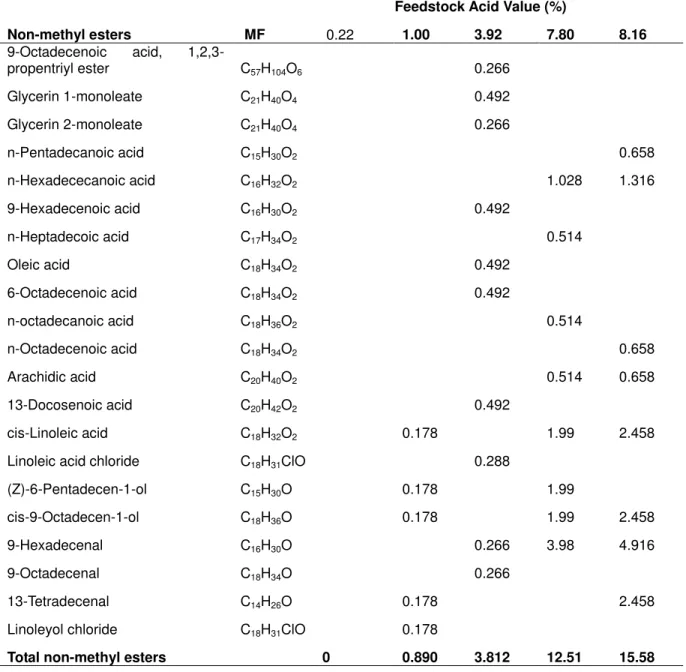 |  |  | Feedstock Acid Value (%) |  |  |  |  |
|---|---|---|---|---|---|---|
| Non-methyl esters | MF | 0.22 | 1.00 | 3.92 | 7.80 | 8.16 |
| 9-Octadecenoic acid, 1,2,3-propentriyl ester | $C_{57}H_{104}O_6$ |  |  | 0.266 |  |  |
| Glycerin 1-monoleate | $C_{21}H_{40}O_4$ |  |  | 0.492 |  |  |
| Glycerin 2-monoleate | $C_{21}H_{40}O_4$ |  |  | 0.266 |  |  |
| n-Pentadecanoic acid | $C_{15}H_{30}O_2$ |  |  |  |  | 0.658 |
| n-Hexadececanoic acid | $C_{16}H_{32}O_2$ |  |  |  | 1.028 | 1.316 |
| 9-Hexadecenoic acid | $C_{16}H_{30}O_2$ |  |  | 0.492 |  |  |
| n-Heptadecoic acid | $C_{17}H_{34}O_2$ |  |  |  | 0.514 |  |
| Oleic acid | $C_{18}H_{34}O_2$ |  |  | 0.492 |  |  |
| 6-Octadecenoic acid | $C_{18}H_{34}O_2$ |  |  | 0.492 |  |  |
| n-octadecanoic acid | $C_{18}H_{36}O_2$ |  |  |  | 0.514 |  |
| n-Octadecenoic acid | $C_{18}H_{34}O_2$ |  |  |  |  | 0.658 |
| Arachidic acid | $C_{20}H_{40}O_2$ |  |  |  | 0.514 | 0.658 |
| 13-Docosenoic acid | $C_{20}H_{42}O_2$ |  |  | 0.492 |  |  |
| cis-Linoleic acid | $C_{18}H_{32}O_2$ |  | 0.178 |  | 1.99 | 2.458 |
| Linoleic acid chloride | $C_{18}H_{31}ClO$ |  |  | 0.288 |  |  |
| (Z)-6-Pentadecen-1-ol | $C_{15}H_{30}O$ |  | 0.178 |  | 1.99 |  |
| cis-9-Octadecen-1-ol | $C_{18}H_{36}O$ |  | 0.178 |  | 1.99 | 2.458 |
| 9-Hexadecenal | $C_{16}H_{30}O$ |  |  | 0.266 | 3.98 | 4.916 |
| 9-Octadecenal | $C_{18}H_{34}O$ |  |  | 0.266 |  |  |
| 13-Tetradecenal | $C_{14}H_{26}O$ |  | 0.178 |  |  | 2.458 |
| Linoleyol chloride | $C_{18}H_{31}ClO$ |  | 0.178 |  |  |  |
| Total non-methyl esters |  | 0 | 0.890 | 3.812 | 12.51 | 15.58 |